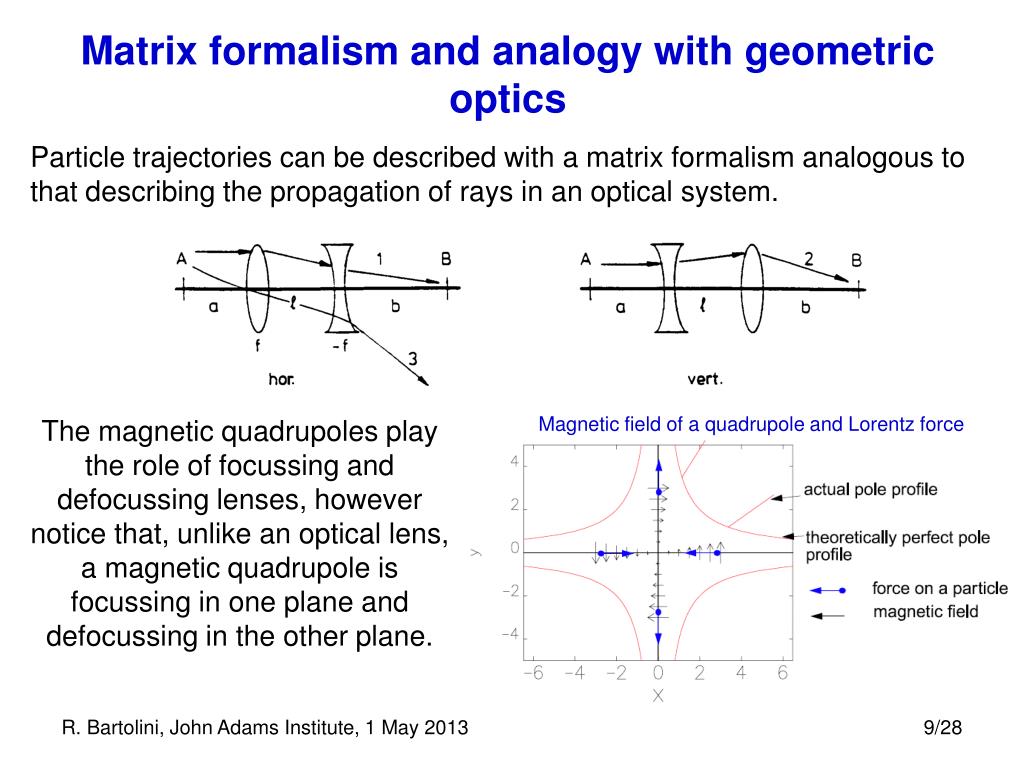 Matrix formalism and analogy with geometric optics

Particle trajectories can be described with a matrix formalism analogous to that describing the propagation of rays in an optical system.

A 1 B a ℓ b f -f 3 hor.

A 2 B a ℓ b vert.

The magnetic quadrupoles play the role of focussing and defocussing lenses, however notice that, unlike an optical lens, a magnetic quadrupole is focussing in one plane and defocussing in the other plane.

Magnetic field of a quadrupole and Lorentz force

4 2 0 -2 -4 y

-6 -4 -2 0 2 4 6 X

actual pole profile

theoretically perfect pole profile

force on a particle

magnetic field

R. Bartolini, John Adams Institute, 1 May 2013

9/28